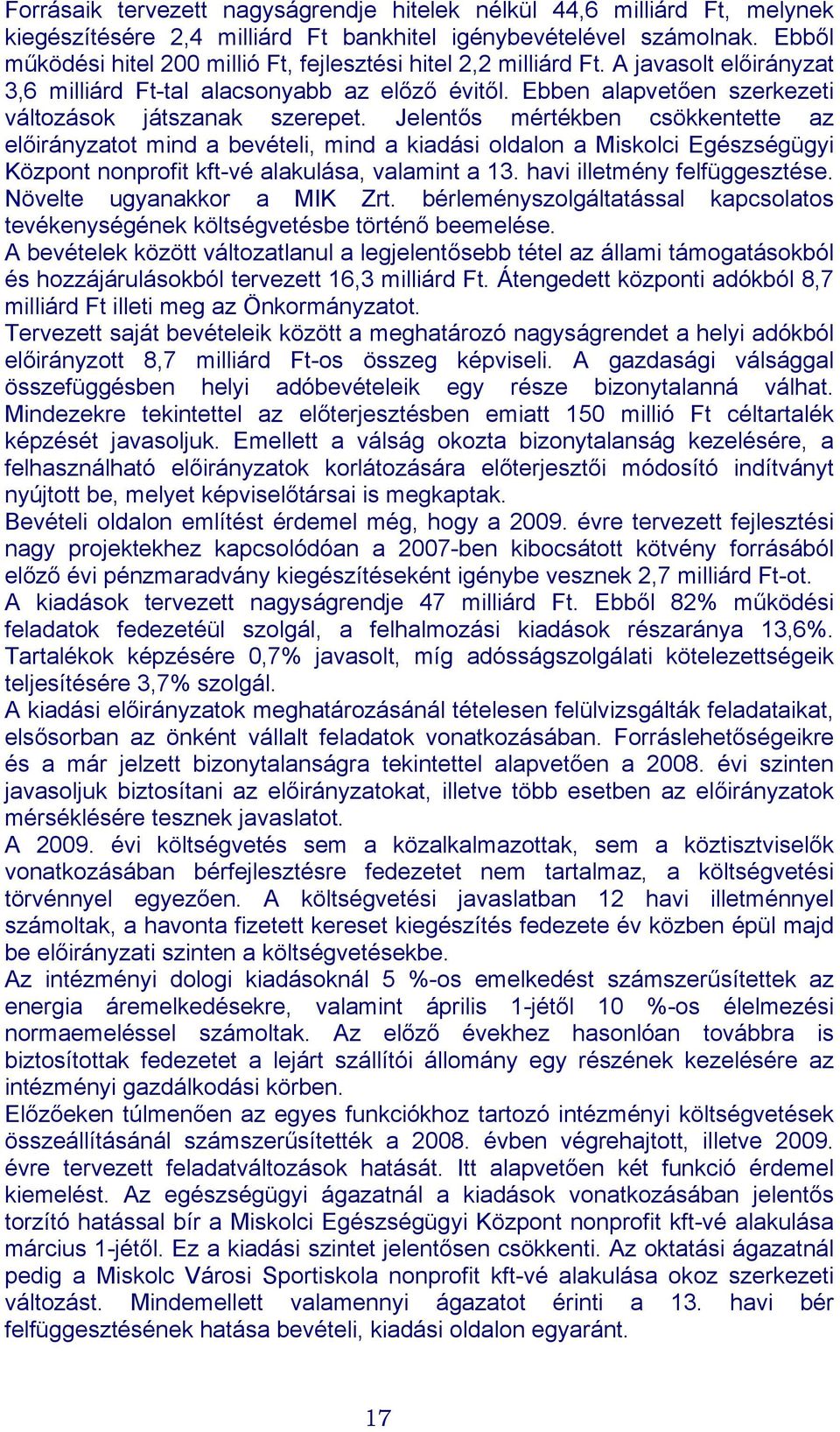 Forrásaik tervezett nagyságrendje hitelek nélkül 44,6 milliárd Ft, melynek kiegészítésére 2,4 milliárd Ft bankhitel igénybevételével számolnak. Ebből működési hitel 200 millió Ft, fejlesztési hitel 2,2 milliárd Ft. A javasolt előirányzat 3,6 milliárd Ft-tal alacsonyabb az előző évitől. Ebben alapvetően szerkezeti változások játszanak szerepet. Jelentős mértékben csökkentette az előirányzatot mind a bevételi, mind a kiadási oldalon a Miskolci Egészségügyi Központ nonprofit kft-vé alakulása, valamint a 13. havi illetmény felfüggesztése. Növelte ugyanakkor a MIK Zrt. bérleményszolgáltatással kapcsolatos tevékenységének költségvetésbe történő beemelése.
A bevételek között változatlanul a legjelentősebb tétel az állami támogatásokból és hozzájárulásokból tervezett 16,3 milliárd Ft. Átengedett központi adókból 8,7 milliárd Ft illeti meg az Önkormányzatot.
Tervezett saját bevételeik között a meghatározó nagyságrendet a helyi adókból előirányzott 8,7 milliárd Ft-os összeg képviseli. A gazdasági válsággal összefüggésben helyi adóbevételeik egy része bizonytalanná válhat. Mindezekre tekintettel az előterjesztésben emiatt 150 millió Ft céltartalék képzését javasoljuk. Emellett a válság okozta bizonytalanság kezelésére, a felhasználható előirányzatok korlátozására előterjesztői módosító indítványt nyújtott be, melyet képviselőtársai is megkaptak.
Bevételi oldalon említést érdemel még, hogy a 2009. évre tervezett fejlesztési nagy projektekhez kapcsolódóan a 2007-ben kibocsátott kötvény forrásából előző évi pénzmaradvány kiegészítéseként igénybe vesznek 2,7 milliárd Ft-ot.
A kiadások tervezett nagyságrendje 47 milliárd Ft. Ebből 82% működési feladatok fedezetéül szolgál, a felhalmozási kiadások részaránya 13,6%. Tartalékok képzésére 0,7% javasolt, míg adósságszolgálati kötelezettségeik teljesítésére 3,7% szolgál.
A kiadási előirányzatok meghatározásánál tételesen felülvizsgálták feladataikat, elsősorban az önként vállalt feladatok vonatkozásában. Forráslehetőségeikre és a már jelzett bizonytalanságra tekintettel alapvetően a 2008. évi szinten javasoljuk biztosítani az előirányzatokat, illetve több esetben az előirányzatok mérséklésére tesznek javaslatot.
A 2009. évi költségvetés sem a közalkalmazottak, sem a köztisztviselők vonatkozásában bérfejlesztésre fedezetet nem tartalmaz, a költségvetési törvénnyel egyezően. A költségvetési javaslatban 12 havi illetménnyel számoltak, a havonta fizetett kereset kiegészítés fedezete év közben épül majd be előirányzati szinten a költségvetésekbe.
Az intézményi dologi kiadásoknál 5 %-os emelkedést számszerűsítettek az energia áremelkedésekre, valamint április 1-jétől 10 %-os élelmezési normaemeléssel számoltak. Az előző évekhez hasonlóan továbbra is biztosítottak fedezetet a lejárt szállítói állomány egy részének kezelésére az intézményi gazdálkodási körben.
Előzőeken túlmenően az egyes funkciókhoz tartozó intézményi költségvetések összeállításánál számszerűsítették a 2008. évben végrehajtott, illetve 2009. évre tervezett feladatváltozások hatását. Itt alapvetően két funkció érdemel kiemelést. Az egészségügyi ágazatnál a kiadások vonatkozásában jelentős torzító hatással bír a Miskolci Egészségügyi Központ nonprofit kft-vé alakulása március 1-jétől. Ez a kiadási szintet jelentősen csökkenti. Az oktatási ágazatnál pedig a Miskolc Városi Sportiskola nonprofit kft-vé alakulása okoz szerkezeti változást. Mindemellett valamennyi ágazatot érinti a 13. havi bér felfüggesztésének hatása bevételi, kiadási oldalon egyaránt.

17